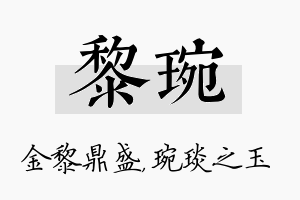 黎琬

金黎鼎盛,琬琰之玉